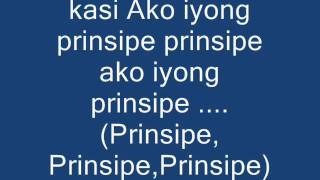 kasi Ako iyong prinsipe prinsipe ako iyong prinsipe ....
(Prinsipe, Prinsipe,Prinsipe)